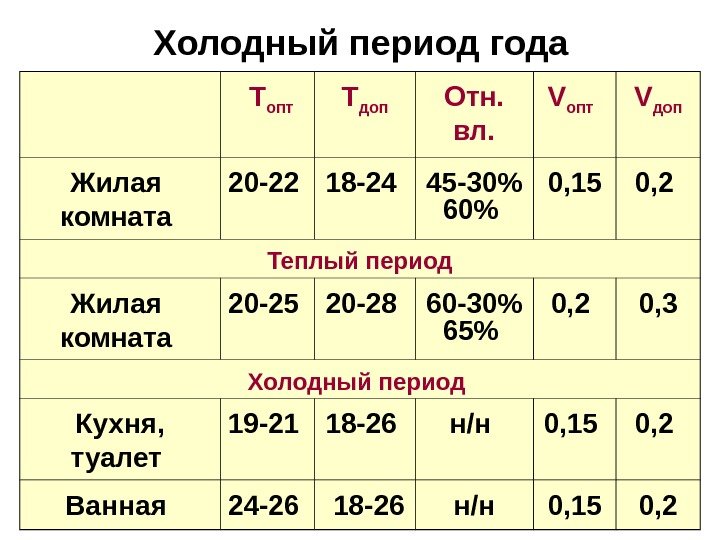 Холодный период года

|  | $T_{опт}$ | $T_{доп}$ | Отн. вл. | $V_{опт}$ | $V_{доп}$ |
|---|---|---|---|---|---|
| Жилая комната | 20-22 | 18-24 | 45-30% 60% | 0,15 | 0,2 |
| Теплый период |  |  |  |  |  |
| Жилая комната | 20-25 | 20-28 | 60-30% 65% | 0,2 | 0,3 |
| Холодный период |  |  |  |  |  |
| Кухня, туалет | 19-21 | 18-26 | н/н | 0,15 | 0,2 |
| Ванная | 24-26 | 18-26 | н/н | 0,15 | 0,2 |